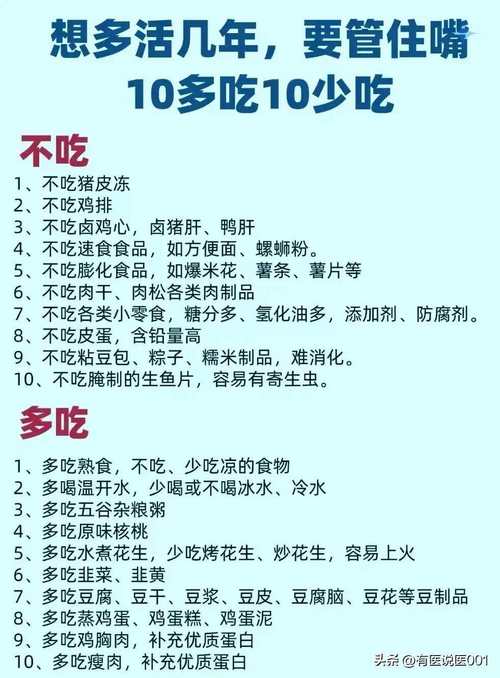 想多活几年，要管住嘴
10多吃10少吃

不吃
1、不吃猪皮冻
2、不吃鸡排
3、不吃卤鸡心，卤猪肝、鸭肝
4、不吃速食食品，如方便面、螺蛳粉。
5、不吃膨化食品，如爆米花、薯条、薯片等
6、不吃肉干、肉松各类肉制品
7、不吃各类小零食，糖分多、氢化油多，添加剂、防腐剂。
8、不吃皮蛋，含铅量高
9、不吃粘豆包、粽子、糯米制品，难消化。
10、不吃腌制的生鱼片，容易有寄生虫。

多吃
1、多吃熟食，不吃、少吃凉的食物
2、多喝温开水，少喝或不喝冰水、冷水
3、多吃五谷杂粮粥
4、多吃原味核桃
5、多吃水煮花生，少吃烤花生、炒花生，容易上火
6、多吃韭菜、韭黄
7、多吃豆腐、豆干、豆浆、豆皮、豆腐脑、豆花等豆制品
8、多吃蒸鸡蛋、鸡蛋糕、鸡蛋泥
9、多吃鸡胸肉，补充优质蛋白
10、多吃瘦肉，补充优质蛋白

头条 @有医说医001